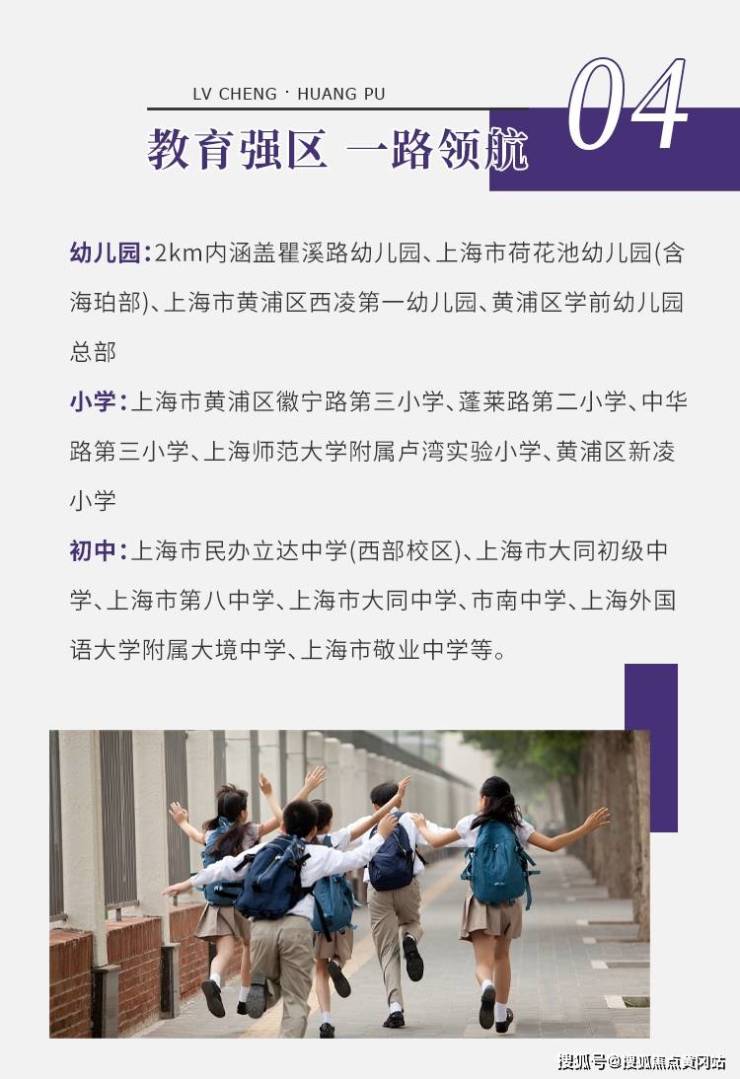 LV CHENG · HUANG PU

04

教育强区 一路领航

幼儿园:2km内涵盖瞿溪路幼儿园、上海市荷花池幼儿园(含海珀部)、上海市黄浦区西凌第一幼儿园、黄浦区学前幼儿园总部

小学:上海市黄浦区徽宁路第三小学、蓬莱路第二小学、中华路第三小学、上海师范大学附属卢湾实验小学、黄浦区新凌小学

初中:上海市民办立达中学(西部校区)、上海市大同初级中学、上海市第八中学、上海市大同中学、市南中学、上海外国语大学附属大境中学、上海市敬业中学等。

搜狐号@搜狐焦点黄冈站